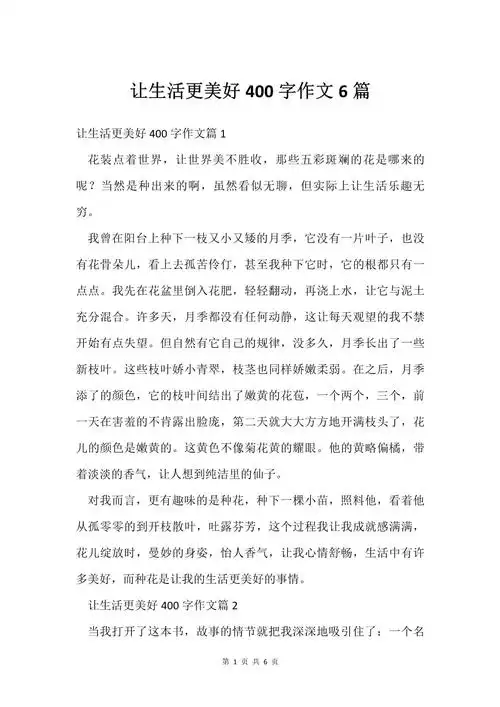 让生活更美好 400 字作文 6 篇

让生活更美好 400 字作文篇 1

花装点着世界，让世界美不胜收，那些五彩斑斓的花是哪来的呢？当然是种出来的啊，虽然看似无聊，但实际上让生活乐趣无穷。

我曾在阳台上种下一枝又小又矮的月季，它没有一片叶子，也没有花骨朵儿，看上去孤苦伶仃，甚至我种下它时，它的根都只有一点点。我先在花盆里倒入花肥，轻轻翻动，再浇上水，让它与泥土充分混合。许多天，月季都没有任何动静，这让每天观望的我不禁开始有点失望。但自然有它自己的规律，没多久，月季长出了一些新枝叶。这些枝叶娇小青翠，枝茎也同样娇嫩柔弱。在之后，月季添了的颜色，它的枝叶间结出了嫩黄的花苞，一个两个，三个，前一天在害羞的不肯露出脸庞，第二天就大大方方地开满枝头了，花儿的颜色是嫩黄的。这黄色不像菊花黄的耀眼。他的黄略偏橘，带着淡淡的香气，让人想到纯洁里的仙子。

对我而言，更有趣味的是种花，种下一棵小苗，照料他，看着他从孤零零的到开枝散叶，吐露芬芳，这个过程我让我成就感满满，花儿绽放时，曼妙的身姿，怡人香气，让我心情舒畅，生活中有许多美好，而种花是让我的生活更美好的事情。

让生活更美好 400 字作文篇 2

当我打开了这本书，故事的情节就把我深深地吸引住了：一个名

第 1 页 共 6 页